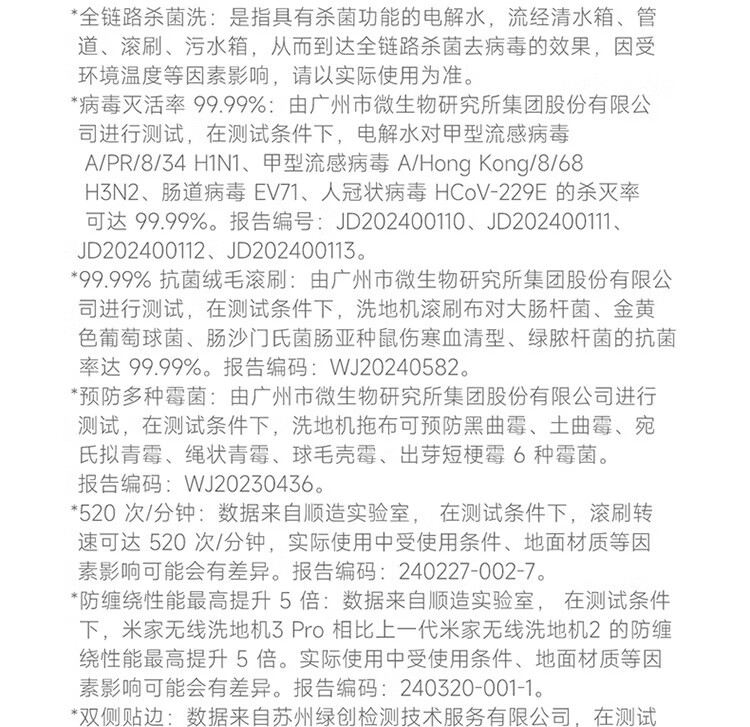 *全链路杀菌洗：是指具有杀菌功能的电解水，流经清水箱、管道、滚刷、污水箱，从而到达全链路杀菌去病毒的效果，因受环境温度等因素影响，请以实际使用为准。

*病毒灭活率 99.99%：由广州市微生物研究所集团股份有限公司进行测试，在测试条件下，电解水对甲型流感病毒 A/PR/8/34 H1N1、甲型流感病毒 A/Hong Kong/8/68 H3N2、肠道病毒 EV71、人冠状病毒 HCoV-229E 的杀灭率可达 99.99%。报告编号：JD202400110、JD202400111、JD202400112、JD202400113。

*99.99% 抗菌绒毛滚刷：由广州市微生物研究所集团股份有限公司进行测试，在测试条件下，洗地机滚刷布对大肠杆菌、金黄色葡萄球菌、肠沙门氏菌肠亚种鼠伤寒血清型、绿脓杆菌的抗菌率达 99.99%。报告编码：WJ20240582。

*预防多种霉菌：由广州市微生物研究所集团股份有限公司进行测试，在测试条件下，洗地机拖布可预防黑曲霉、土曲霉、宛氏拟青霉、绳状青霉、球毛壳霉、出芽短梗霉 6 种霉菌。报告编码：WJ20230436。

*520 次/分钟：数据来自顺造实验室， 在测试条件下，滚刷转速可达 520 次/分钟，实际使用中受使用条件、地面材质等因素影响可能会有差异。报告编码：240227-002-7。

*防缠绕性能最高提升 5 倍：数据来自顺造实验室， 在测试条件下，米家无线洗地机3 Pro 相比上一代米家无线洗地机2 的防缠绕性能最高提升 5 倍。实际使用中受使用条件、地面材质等因素影响可能会有差异。报告编码：240320-001-1。

*双侧贴边：数据来自苏州绿创检测技术服务有限公司，在测试